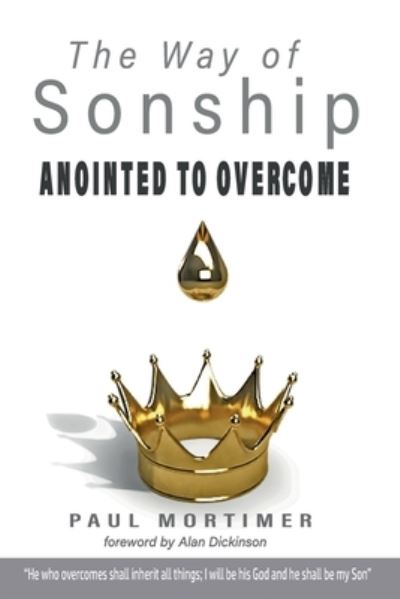 The Way of
Sonship
ANOINTED TO OVERCOME

PAUL MORTIMER
foreword by Alan Dickinson

"He who overcomes shall inherit all things; I will be his God and he shall be my Son"